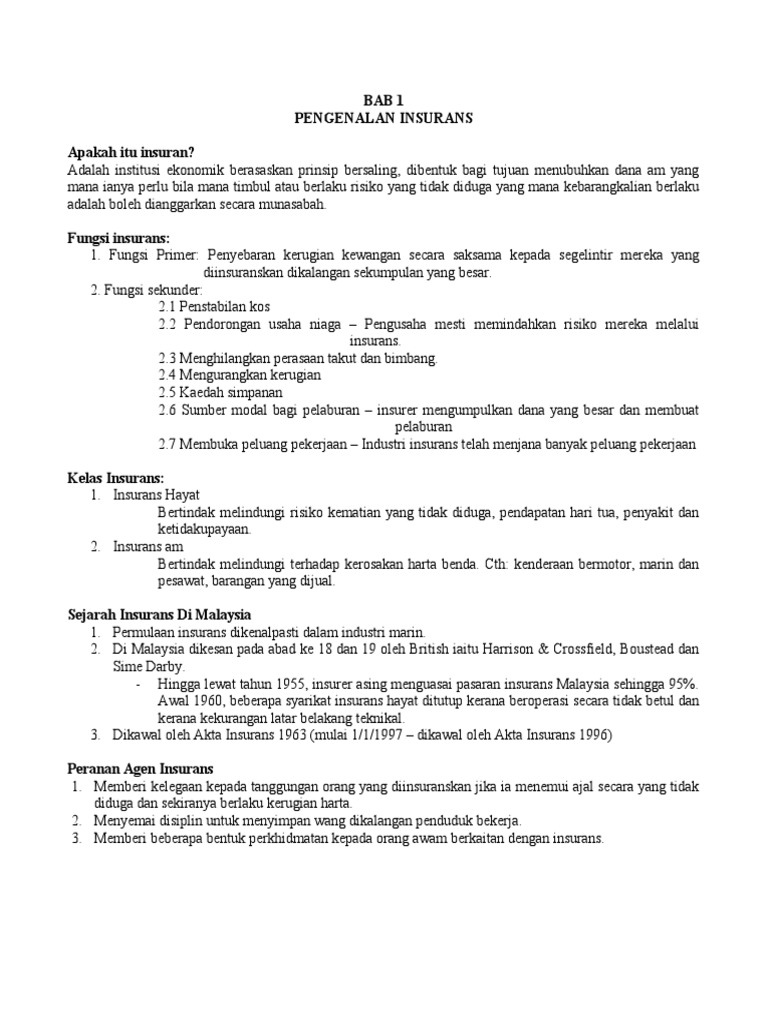 BAB 1
PENGENALAN INSURANS

Apakah itu insuran?
Adalah institusi ekonomik berasaskan prinsip bersaling, dibentuk bagi tujuan menubuhkan dana am yang mana ianya perlu bila mana timbul atau berlaku risiko yang tidak diduga yang mana kebarangkalian berlaku adalah boleh dianggarkan secara munasabah.

Fungsi insurans:
1. Fungsi Primer: Penyebaran kerugian kewangan secara saksama kepada segelintir mereka yang diinsuranskan dikalangan sekumpulan yang besar.
2. Fungsi sekunder:
2.1 Penstabilan kos
2.2 Pendorongan usaha niaga – Pengusaha mesti memindahkan risiko mereka melalui insurans.
2.3 Menghilangkan perasaan takut dan bimbang.
2.4 Mengurangkan kerugian
2.5 Kaedah simpanan
2.6 Sumber modal bagi pelaburan – insurer mengumpulkan dana yang besar dan membuat pelaburan
2.7 Membuka peluang pekerjaan – Industri insurans telah menjana banyak peluang pekerjaan

Kelas Insurans:
1. Insurans Hayat
Bertindak melindungi risiko kematian yang tidak diduga, pendapatan hari tua, penyakit dan ketidakupayaan.
2. Insurans am
Bertindak melindungi terhadap kerosakan harta benda. Cth: kenderaan bermotor, marin dan pesawat, barangan yang dijual.

Sejarah Insurans Di Malaysia
1. Permulaan insurans dikenalpasti dalam industri marin.
2. Di Malaysia dikesan pada abad ke 18 dan 19 oleh British iaitu Harrison & Crossfield, Boustead dan Sime Darby.
- Hingga lewat tahun 1955, insurer asing menguasai pasaran insurans Malaysia sehingga 95%. Awal 1960, beberapa syarikat insurans hayat ditutup kerana beroperasi secara tidak betul dan kerana kekurangan latar belakang teknikal.
3. Dikawal oleh Akta Insurans 1963 (mulai 1/1/1997 – dikawal oleh Akta Insurans 1996)

Peranan Agen Insurans
1. Memberi kelegaan kepada tanggungan orang yang diinsuranskan jika ia menemui ajal secara yang tidak diduga dan sekiranya berlaku kerugian harta.
2. Menyemai disiplin untuk menyimpan wang dikalangan penduduk bekerja.
3. Memberi beberapa bentuk perkhidmatan kepada orang awam berkaitan dengan insurans.